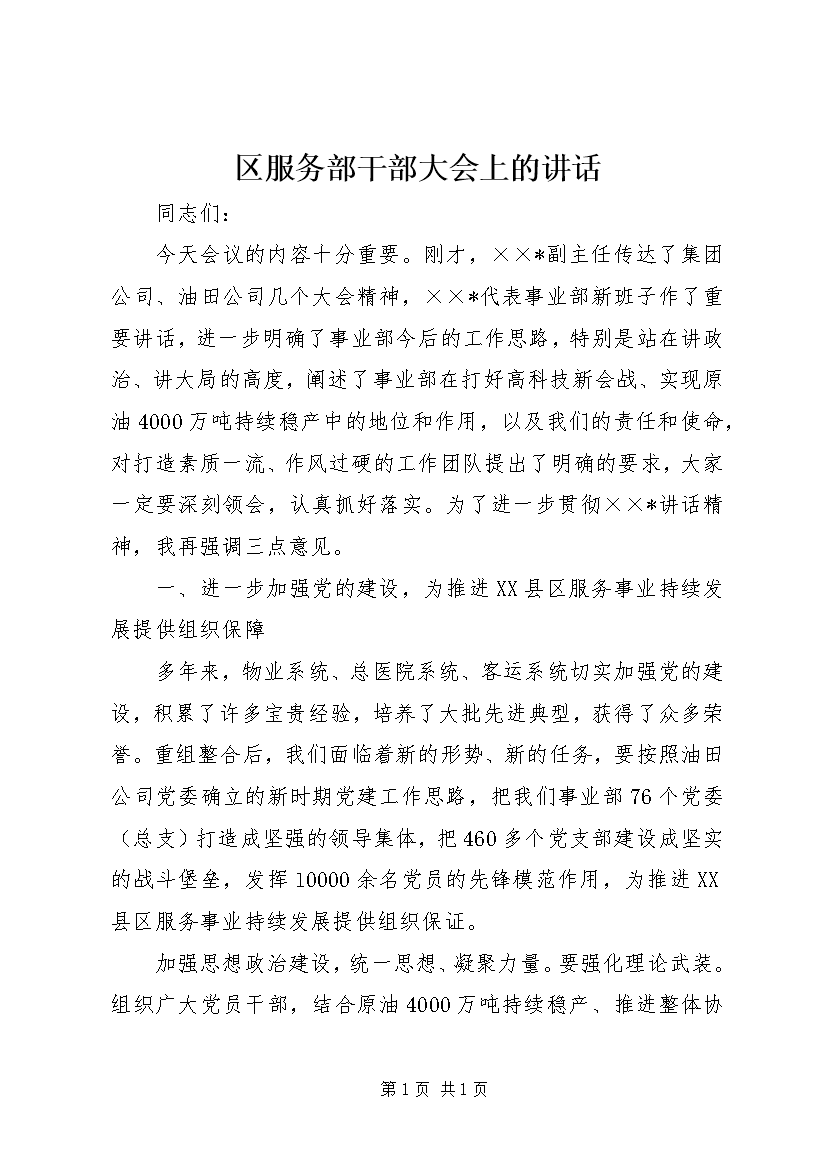 区服务部干部大会上的讲话

同志们：

今天会议的内容十分重要。刚才，××*副主任传达了集团公司、油田公司几个大会精神，××*代表事业部新班子作了重要讲话，进一步明确了事业部今后的工作思路，特别是站在讲政治、讲大局的高度，阐述了事业部在打好高科技新会战、实现原油4000万吨持续稳产中的地位和作用，以及我们的责任和使命，对打造素质一流、作风过硬的工作团队提出了明确的要求，大家一定要深刻领会，认真抓好落实。为了进一步贯彻××*讲话精神，我再强调三点意见。

一、进一步加强党的建设，为推进XX县区服务事业持续发展提供组织保障

多年来，物业系统、总医院系统、客运系统切实加强党的建设，积累了许多宝贵经验，培养了大批先进典型，获得了众多荣誉。重组整合后，我们面临着新的形势、新的任务，要按照油田公司党委确立的新时期党建工作思路，把我们事业部76个党委（总支）打造成坚强的领导集体，把460多个党支部建设成坚实的战斗堡垒，发挥10000余名党员的先锋模范作用，为推进XX县区服务事业持续发展提供组织保证。

加强思想政治建设，统一思想、凝聚力量。要强化理论武装。组织广大党员干部，结合原油4000万吨持续稳产、推进整体协

第1页 共1页